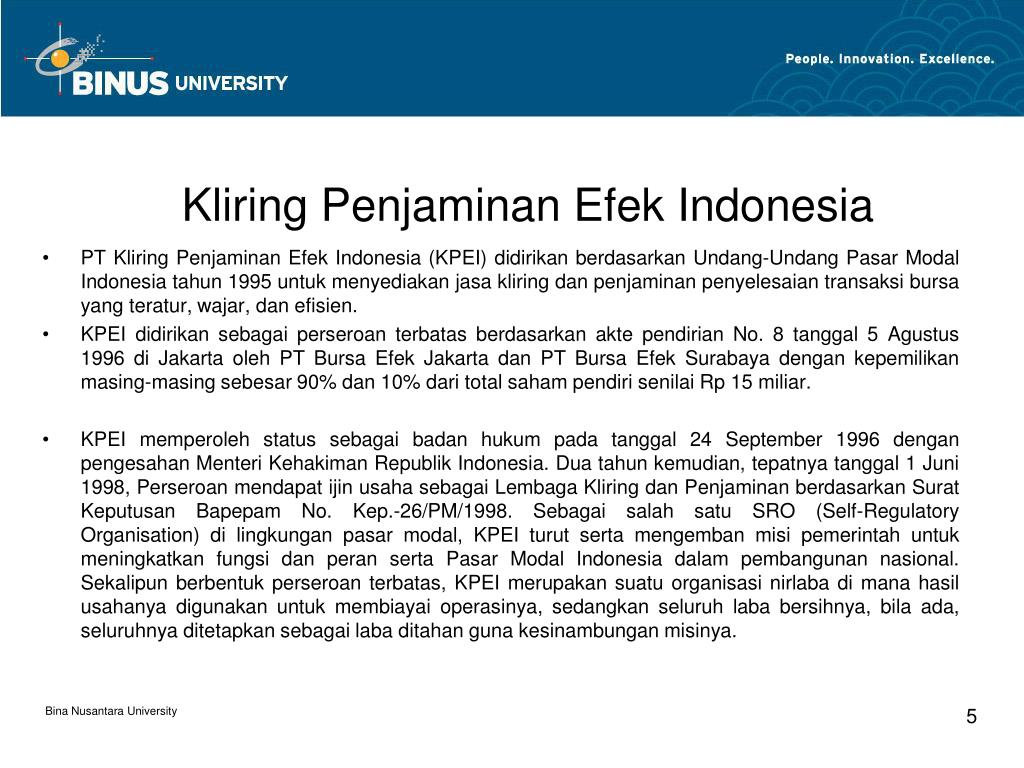 BINUS UNIVERSITY

People. Innovation. Excellence.

Kliring Penjaminan Efek Indonesia

• PT Kliring Penjaminan Efek Indonesia (KPEI) didirikan berdasarkan Undang-Undang Pasar Modal Indonesia tahun 1995 untuk menyediakan jasa kliring dan penjaminan penyelesaian transaksi bursa yang teratur, wajar, dan efisien.

• KPEI didirikan sebagai perseroan terbatas berdasarkan akte pendirian No. 8 tanggal 5 Agustus 1996 di Jakarta oleh PT Bursa Efek Jakarta dan PT Bursa Efek Surabaya dengan kepemilikan masing-masing sebesar 90% dan 10% dari total saham pendiri senilai Rp 15 miliar.

• KPEI memperoleh status sebagai badan hukum pada tanggal 24 September 1996 dengan pengesahan Menteri Kehakiman Republik Indonesia. Dua tahun kemudian, tepatnya tanggal 1 Juni 1998, Perseroan mendapat ijin usaha sebagai Lembaga Kliring dan Penjaminan berdasarkan Surat Keputusan Bapepam No. Kep.-26/PM/1998. Sebagai salah satu SRO (Self-Regulatory Organisation) di lingkungan pasar modal, KPEI turut serta mengemban misi pemerintah untuk meningkatkan fungsi dan peran serta Pasar Modal Indonesia dalam pembangunan nasional. Sekalipun berbentuk perseroan terbatas, KPEI merupakan suatu organisasi nirlaba di mana hasil usahanya digunakan untuk membiayai operasinya, sedangkan seluruh laba bersihnya, bila ada, seluruhnya ditetapkan sebagai laba ditahan guna kesinambungan misinya.

Bina Nusantara University

5